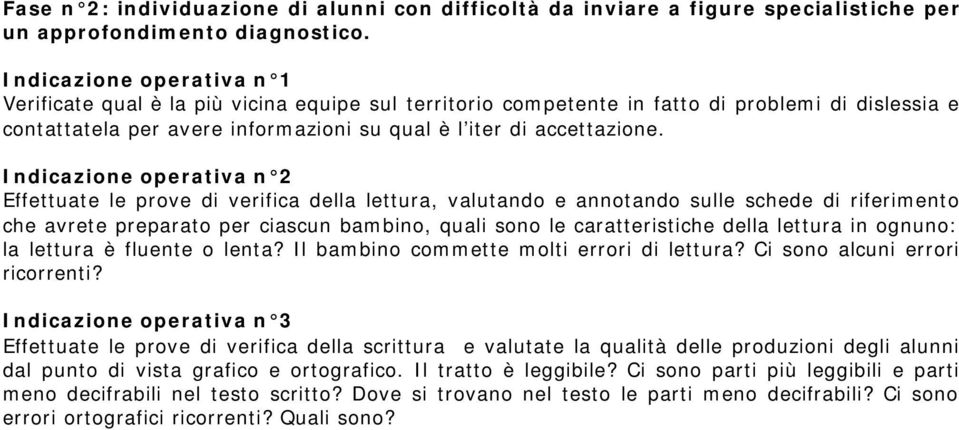 Fase n°2: individuazione di alunni con difficoltà da inviare a figure specialistiche per un approfondimento diagnostico.

Indicazione operativa n°1
Verificate qual è la più vicina equipe sul territorio competente in fatto di problemi di dislessia e contattatela per avere informazioni su qual è l'iter di accettazione.

Indicazione operativa n°2
Effettuate le prove di verifica della lettura, valutando e annotando sulle schede di riferimento che avrete preparato per ciascun bambino, quali sono le caratteristiche della lettura in ognuno: la lettura è fluente o lenta? Il bambino commette molti errori di lettura? Ci sono alcuni errori ricorrenti?

Indicazione operativa n°3
Effettuate le prove di verifica della scrittura e valutate la qualità delle produzioni degli alunni dal punto di vista grafico e ortografico. Il tratto è leggibile? Ci sono parti più leggibili e parti meno decifrabili nel testo scritto? Dove si trovano nel testo le parti meno decifrabili? Ci sono errori ortografici ricorrenti? Quali sono?